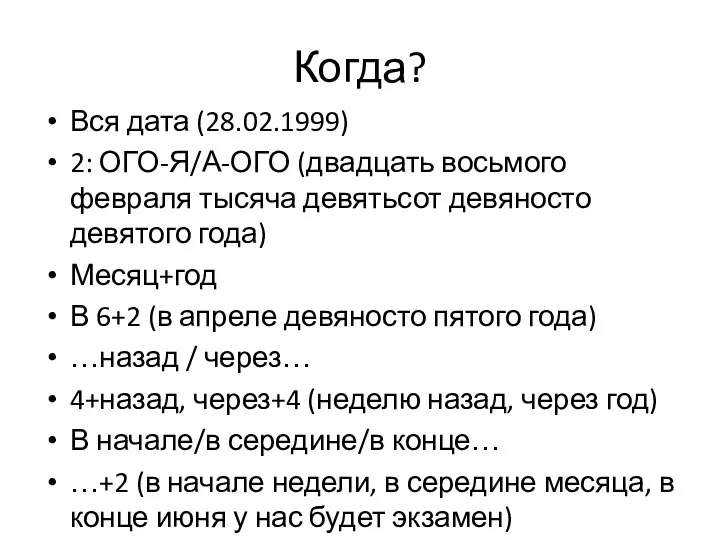 Когда?

• Вся дата (28.02.1999)
• 2: ОГО-Я/А-ОГО (двадцать восьмого февраля тысяча девятьсот девяносто девятого года)
• Месяц+год
• В 6+2 (в апреле девяносто пятого года)
• …назад / через…
• 4+назад, через+4 (неделю назад, через год)
• В начале/в середине/в конце…
• …+2 (в начале недели, в середине месяца, в конце июня у нас будет экзамен)